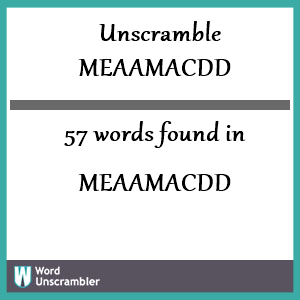 Unscramble
MEAAMACDD

57 words found in

MEAAMACDD

W Word Unscrambler